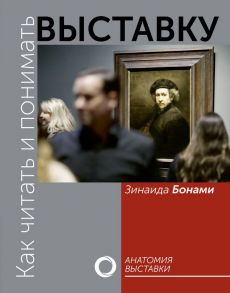 Как читать и понимать
ВЫСТАВКУ

Зинаида Бонами

АНАТОМИЯ
ВЫСТАВКИ